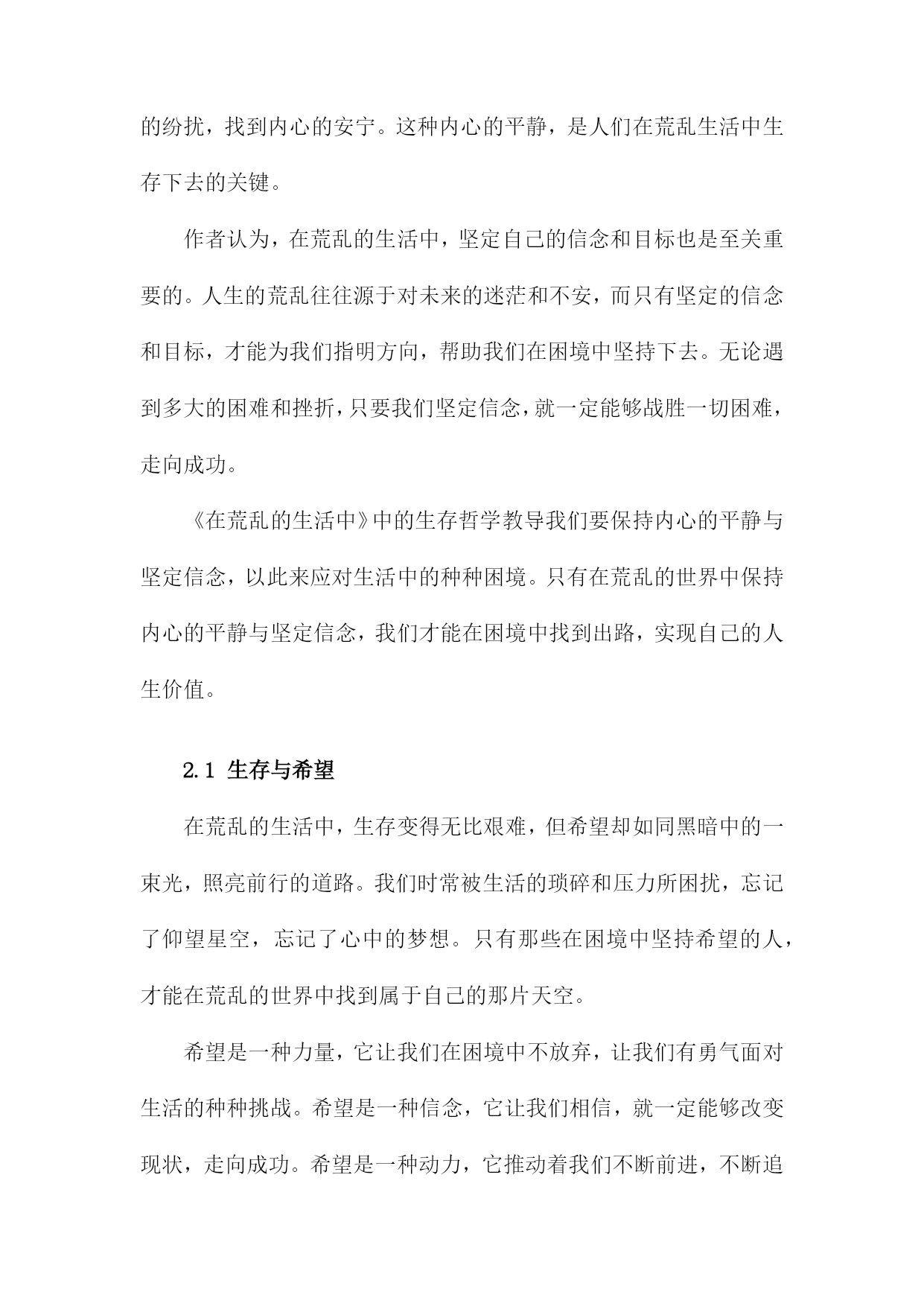 的纷扰，找到内心的安宁。这种内心的平静，是人们在荒乱生活中生存下去的关键。

作者认为，在荒乱的生活中，坚定自己的信念和目标也是至关重要的。人生的荒乱往往源于对未来的迷茫和不安，而只有坚定的信念和目标，才能为我们指明方向，帮助我们在困境中坚持下去。无论遇到多大的困难和挫折，只要我们坚定信念，就一定能够战胜一切困难，走向成功。

《在荒乱的生活中》中的生存哲学教导我们要保持内心的平静与坚定信念，以此来应对生活中的种种困境。只有在荒乱的世界中保持内心的平静与坚定信念，我们才能在困境中找到出路，实现自己的人生价值。

2.1 生存与希望

在荒乱的生活中，生存变得无比艰难，但希望却如同黑暗中的一束光，照亮前行的道路。我们时常被生活的琐碎和压力所困扰，忘记了仰望星空，忘记了心中的梦想。只有那些在困境中坚持希望的人，才能在荒乱的世界中找到属于自己的那片天空。

希望是一种力量，它让我们在困境中不放弃，让我们有勇气面对生活的种种挑战。希望是一种信念，它让我们相信，就一定能够改变现状，走向成功。希望是一种动力，它推动着我们不断前进，不断追